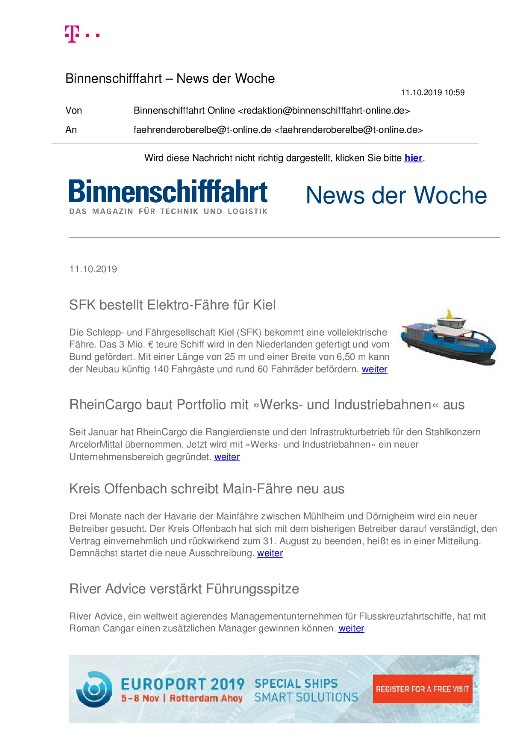 T · ·

Binnenschifffahrt – News der Woche

11.10.2019 10:59

Von Binnenschifffahrt Online <redaktion@binnenschifffahrt-online.de>

An faehrenderoberelbe@t-online.de <faehrenderoberelbe@t-online.de>

Wird diese Nachricht nicht richtig dargestellt, klicken Sie bitte hier.

Binnenschifffahrt
DAS MAGAZIN FÜR TECHNIK UND LOGISTIK

News der Woche

11.10.2019

SFK bestellt Elektro-Fähre für Kiel

Die Schlepp- und Fährgesellschaft Kiel (SFK) bekommt eine vollelektrische Fähre. Das 3 Mio. € teure Schiff wird in den Niederlanden gefertigt und vom Bund gefördert. Mit einer Länge von 25 m und einer Breite von 6,50 m kann der Neubau künftig 140 Fahrgäste und rund 60 Fahrräder befördern. weiter

RheinCargo baut Portfolio mit »Werks- und Industriebahnen« aus

Seit Januar hat RheinCargo die Rangierdienste und den Infrastrukturbetrieb für den Stahlkonzern ArcelorMittal übernommen. Jetzt wird mit »Werks- und Industriebahnen« ein neuer Unternehmensbereich gegründet. weiter

Kreis Offenbach schreibt Main-Fähre neu aus

Drei Monate nach der Havarie der Mainfähre zwischen Mühlheim und Dörnigheim wird ein neuer Betreiber gesucht. Der Kreis Offenbach hat sich mit dem bisherigen Betreiber darauf verständigt, den Vertrag einvernehmlich und rückwirkend zum 31. August zu beenden, heißt es in einer Mitteilung. Demnächst startet die neue Ausschreibung. weiter

River Advice verstärkt Führungsspitze

River Advice, ein weltweit agierendes Managementunternehmen für Flusskreuzfahrtschiffe, hat mit Roman Cangar einen zusätzlichen Manager gewinnen können. weiter

EUROPORT 2019
5–8 Nov | Rotterdam Ahoy
SPECIAL SHIPS
SMART SOLUTIONS
REGISTER FOR A FREE VISIT